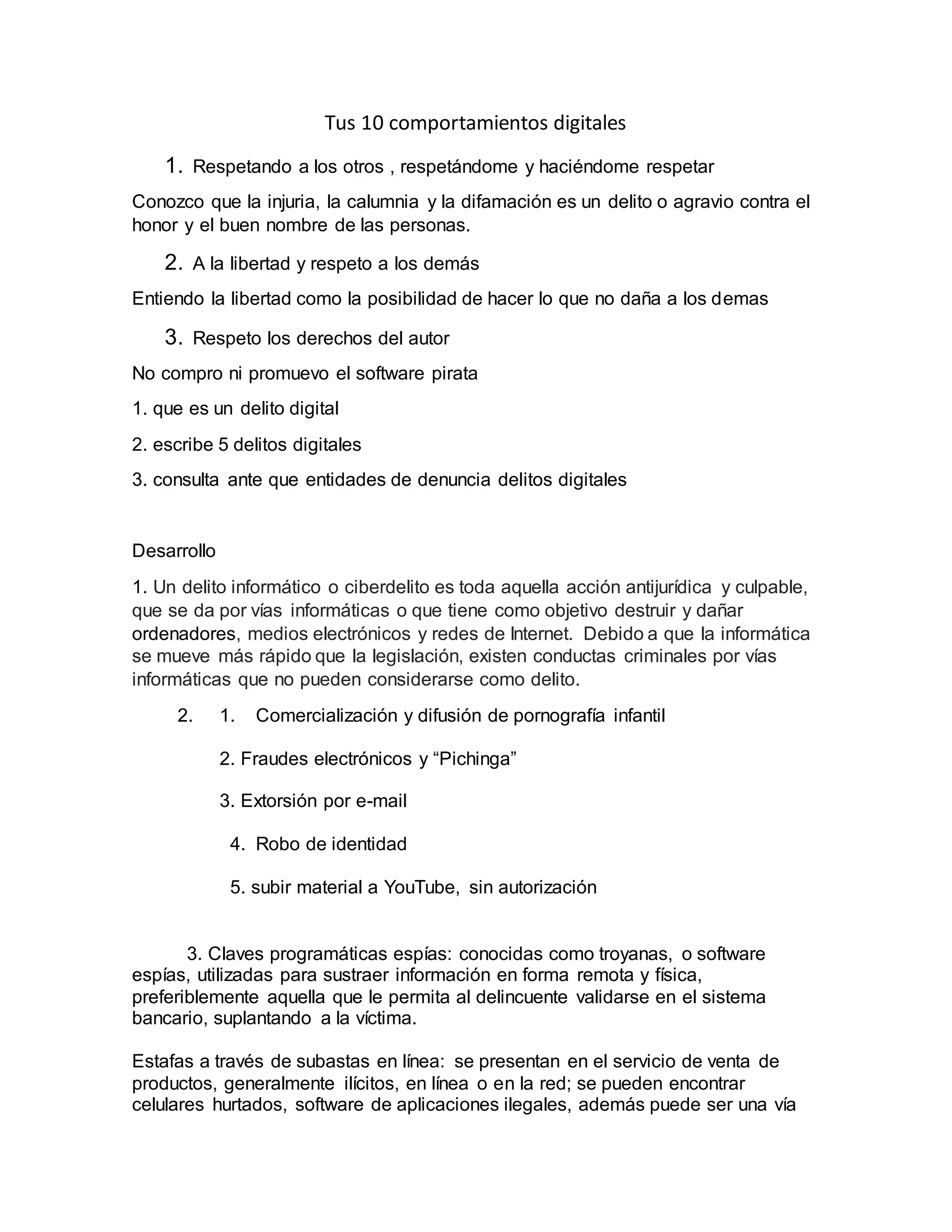 Tus 10 comportamientos digitales

1. Respetando a los otros , respetándome y haciéndome respetar

Conozco que la injuria, la calumnia y la difamación es un delito o agravio contra el honor y el buen nombre de las personas.

2. A la libertad y respeto a los demás

Entiendo la libertad como la posibilidad de hacer lo que no daña a los demas

3. Respeto los derechos del autor

No compro ni promuevo el software pirata

1. que es un delito digital

2. escribe 5 delitos digitales

3. consulta ante que entidades de denuncia delitos digitales

Desarrollo

1. Un delito informático o ciberdelito es toda aquella acción antijurídica y culpable, que se da por vías informáticas o que tiene como objetivo destruir y dañar ordenadores, medios electrónicos y redes de Internet. Debido a que la informática se mueve más rápido que la legislación, existen conductas criminales por vías informáticas que no pueden considerarse como delito.

2. 1. Comercialización y difusión de pornografía infantil

2. Fraudes electrónicos y “Pichinga”

3. Extorsión por e-mail

4. Robo de identidad

5. subir material a YouTube, sin autorización

3. Claves programáticas espías: conocidas como troyanas, o software espías, utilizadas para sustraer información en forma remota y física, preferiblemente aquella que le permita al delincuente validarse en el sistema bancario, suplantando a la víctima.

Estafas a través de subastas en línea: se presentan en el servicio de venta de productos, generalmente ilícitos, en línea o en la red; se pueden encontrar celulares hurtados, software de aplicaciones ilegales, además puede ser una vía